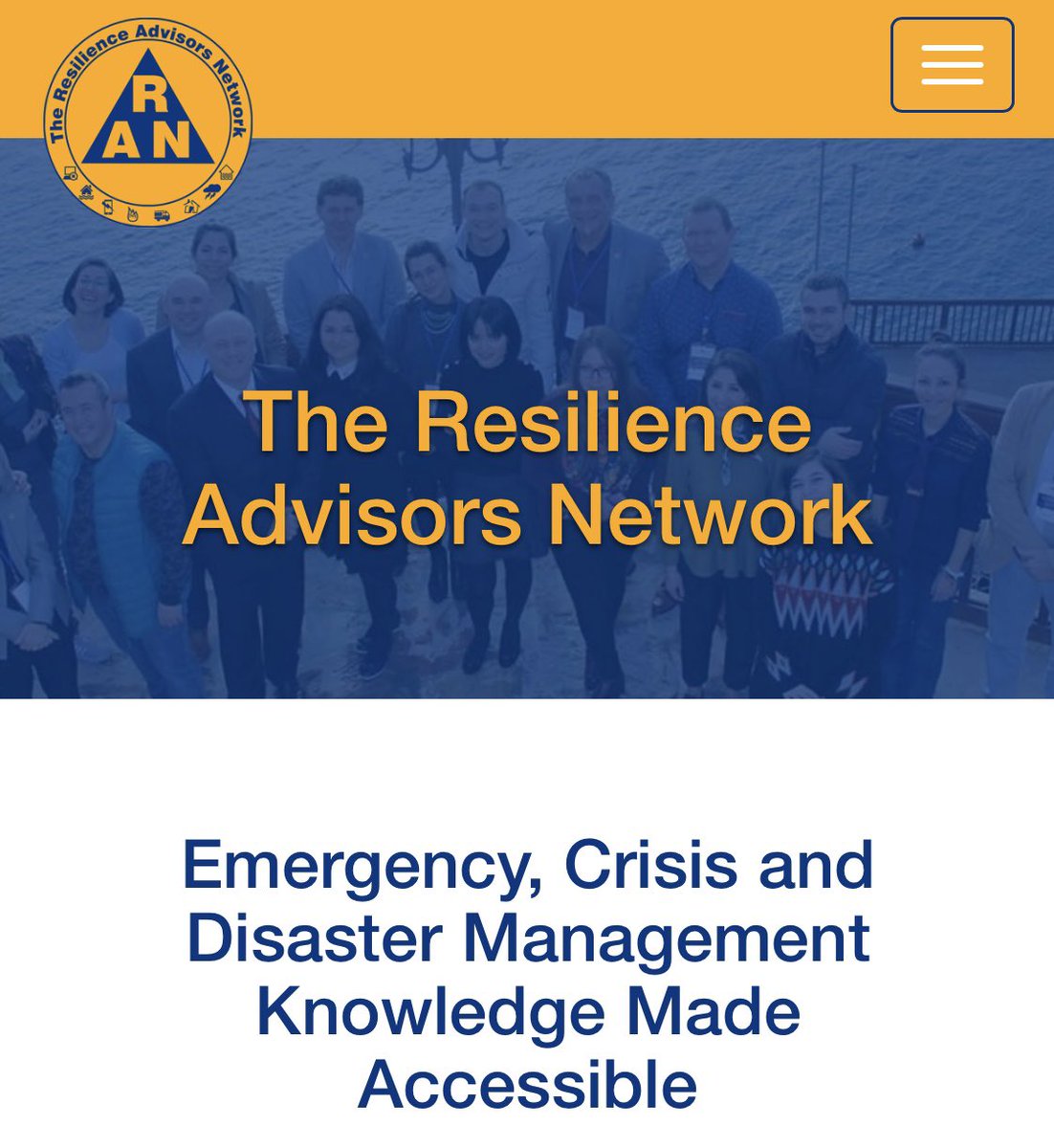 The Resilience Advisors Network

R
A N

The Resilience Advisors Network

Emergency, Crisis and Disaster Management Knowledge Made Accessible